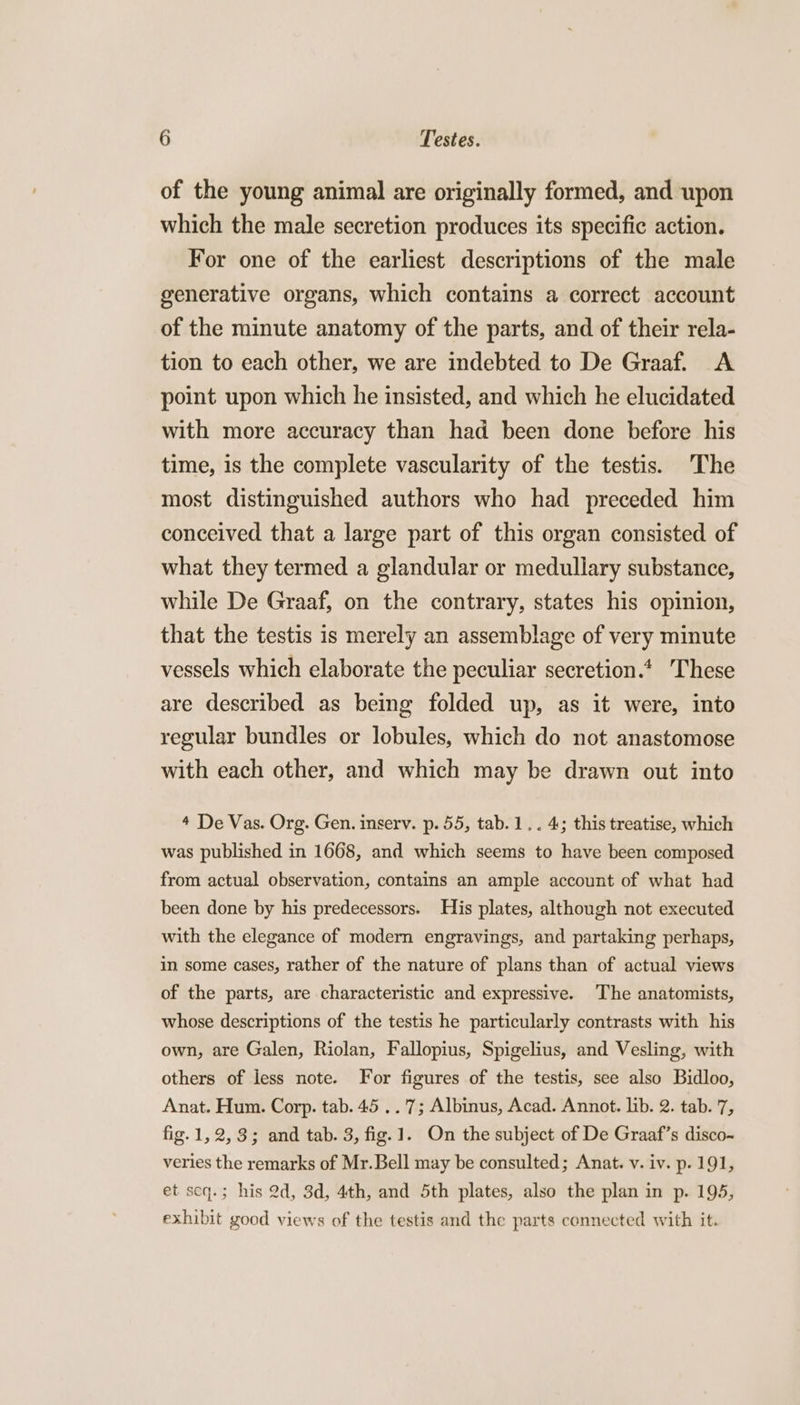 6 Testes.

of the young animal are originally formed, and upon which the male secretion produces its specific action.

For one of the earliest descriptions of the male generative organs, which contains a correct account of the minute anatomy of the parts, and of their relation to each other, we are indebted to De Graaf. A point upon which he insisted, and which he elucidated with more accuracy than had been done before his time, is the complete vascularity of the testis. The most distinguished authors who had preceded him conceived that a large part of this organ consisted of what they termed a glandular or medullary substance, while De Graaf, on the contrary, states his opinion, that the testis is merely an assemblage of very minute vessels which elaborate the peculiar secretion.$^4$ These are described as being folded up, as it were, into regular bundles or lobules, which do not anastomose with each other, and which may be drawn out into

$^4$ De Vas. Org. Gen. inserv. p. 55, tab. 1 . . 4; this treatise, which was published in 1668, and which seems to have been composed from actual observation, contains an ample account of what had been done by his predecessors. His plates, although not executed with the elegance of modern engravings, and partaking perhaps, in some cases, rather of the nature of plans than of actual views of the parts, are characteristic and expressive. The anatomists, whose descriptions of the testis he particularly contrasts with his own, are Galen, Riolan, Fallopius, Spigelius, and Vesling, with others of less note. For figures of the testis, see also Bidloo, Anat. Hum. Corp. tab. 45 . . 7; Albinus, Acad. Annot. lib. 2. tab. 7, fig. 1, 2, 3; and tab. 3, fig. 1. On the subject of De Graaf's discoveries the remarks of Mr. Bell may be consulted; Anat. v. iv. p. 191, et seq.; his 2d, 3d, 4th, and 5th plates, also the plan in p. 195, exhibit good views of the testis and the parts connected with it.